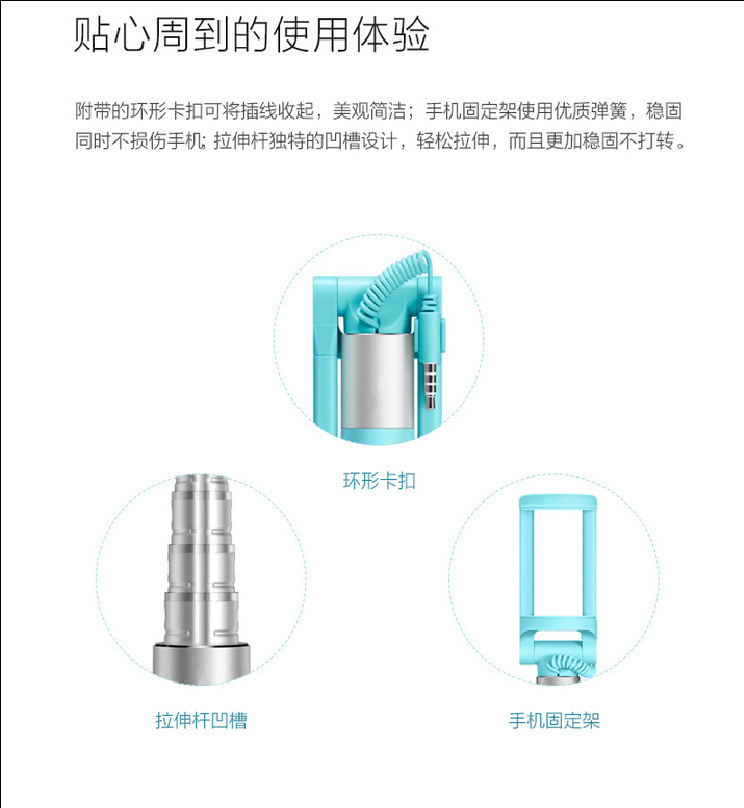 贴心周到的使用体验

附带的环形卡扣可将插线收起，美观简洁；手机固定架使用优质弹簧，稳固同时不损伤手机；拉伸杆独特的凹槽设计，轻松拉伸，而且更加稳固不打转。

环形卡扣

拉伸杆凹槽

手机固定架